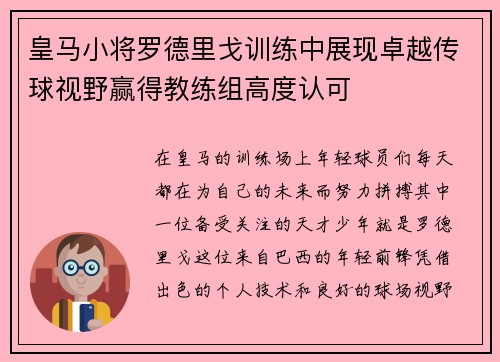 皇马小将罗德里戈训练中展现卓越传球视野赢得教练组高度认可

在皇马的训练场上年轻球员们每天都在为自己的未来而努力拼搏其中一位备受关注的天才少年就是罗德里戈这位来自巴西的年轻前锋凭借出色的个人技术和良好的球场视野